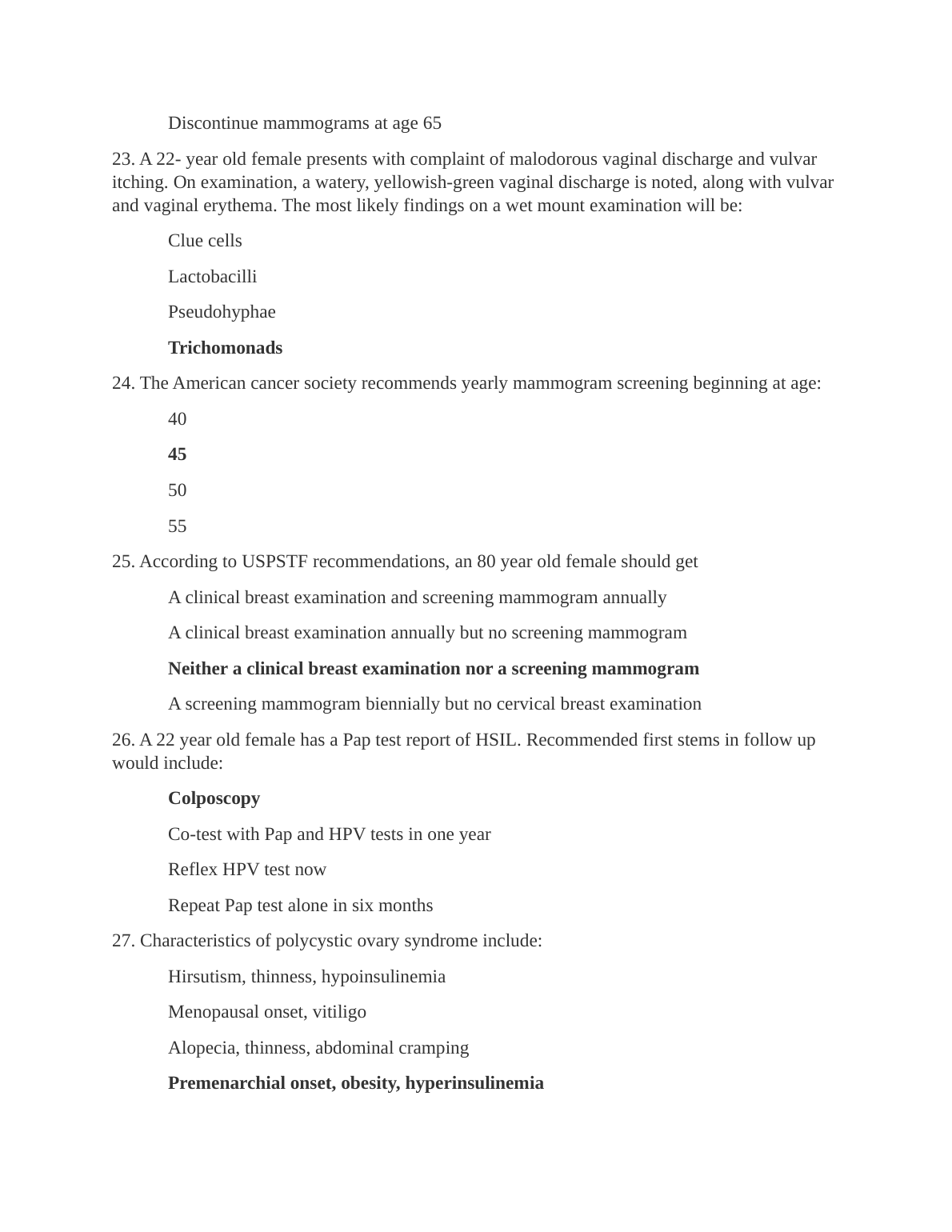 Discontinue mammograms at age 65

23. A 22- year old female presents with complaint of malodorous vaginal discharge and vulvar itching. On examination, a watery, yellowish-green vaginal discharge is noted, along with vulvar and vaginal erythema. The most likely findings on a wet mount examination will be:

Clue cells

Lactobacilli

Pseudohyphae

Trichomonads

24. The American cancer society recommends yearly mammogram screening beginning at age:

40

45

50

55

25. According to USPSTF recommendations, an 80 year old female should get

A clinical breast examination and screening mammogram annually

A clinical breast examination annually but no screening mammogram

Neither a clinical breast examination nor a screening mammogram

A screening mammogram biennially but no cervical breast examination

26. A 22 year old female has a Pap test report of HSIL. Recommended first stems in follow up would include:

Colposcopy

Co-test with Pap and HPV tests in one year

Reflex HPV test now

Repeat Pap test alone in six months

27. Characteristics of polycystic ovary syndrome include:

Hirsutism, thinness, hypoinsulinemia

Menopausal onset, vitiligo

Alopecia, thinness, abdominal cramping

Premenarchial onset, obesity, hyperinsulinemia